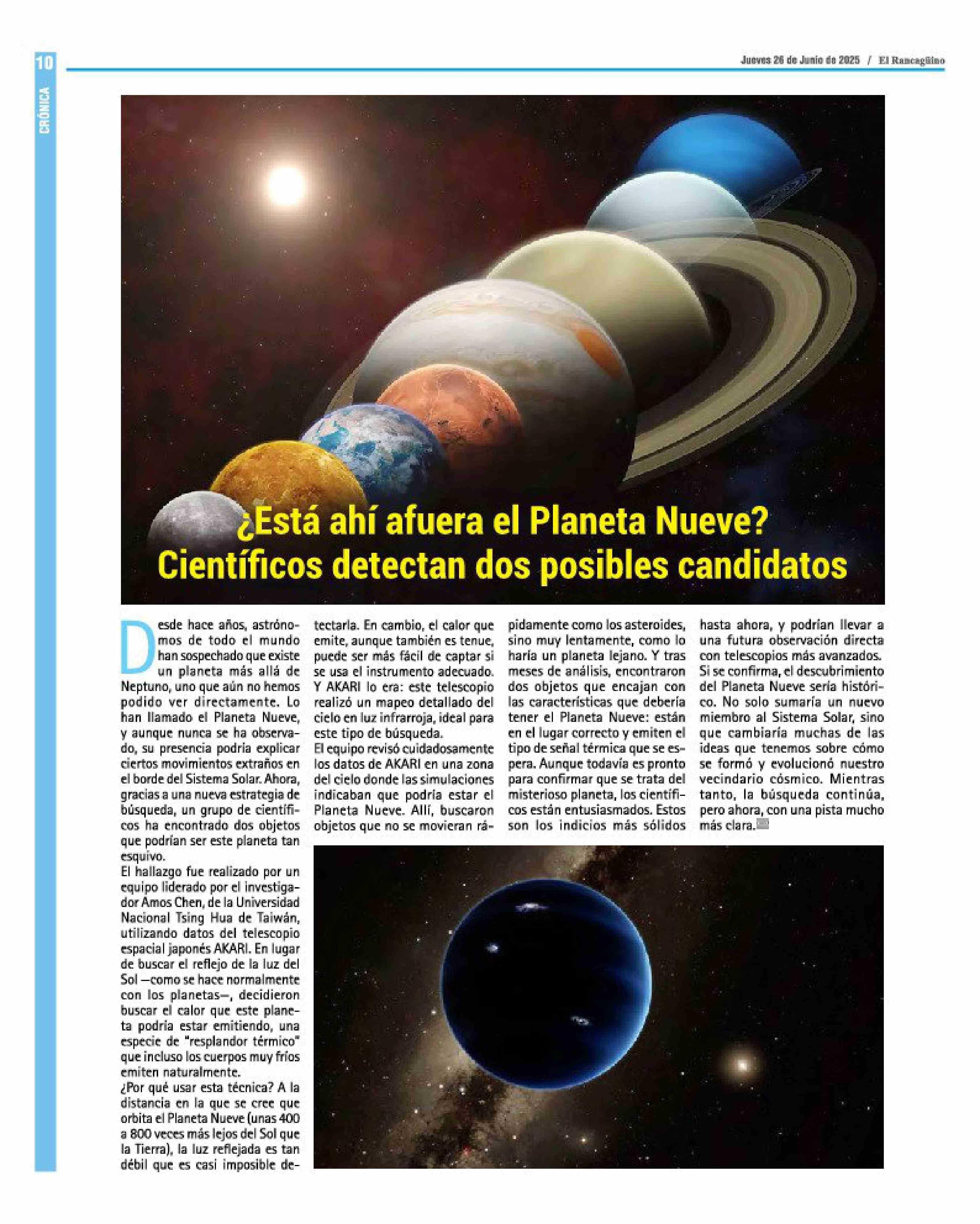 10

CRÓNICA

Jueves 26 de Junio de 2025 / El Rancagüino

¿Está ahí afuera el Planeta Nueve? Científicos detectan dos posibles candidatos

Desde hace años, astrónomos de todo el mundo han sospechado que existe un planeta más allá de Neptuno, uno que aún no hemos podido ver directamente. Lo han llamado el Planeta Nueve, y aunque nunca se ha observado, su presencia podría explicar ciertos movimientos extraños en el borde del Sistema Solar. Ahora, gracias a una nueva estrategia de búsqueda, un grupo de científicos ha encontrado dos objetos que podrían ser este planeta tan esquivo.
El hallazgo fue realizado por un equipo liderado por el investigador Amos Chen, de la Universidad Nacional Tsing Hua de Taiwán, utilizando datos del telescopio espacial japonés AKARI. En lugar de buscar el reflejo de la luz del Sol —como se hace normalmente con los planetas—, decidieron buscar el calor que este planeta podría estar emitiendo, una especie de "resplandor térmico" que incluso los cuerpos muy fríos emiten naturalmente.
¿Por qué usar esta técnica? A la distancia en la que se cree que orbita el Planeta Nueve (unas 400 a 800 veces más lejos del Sol que la Tierra), la luz reflejada es tan débil que es casi imposible detectarla. En cambio, el calor que emite, aunque también es tenue, puede ser más fácil de captar si se usa el instrumento adecuado. Y AKARI lo era: este telescopio realizó un mapeo detallado del cielo en luz infrarroja, ideal para este tipo de búsqueda.
El equipo revisó cuidadosamente los datos de AKARI en una zona del cielo donde las simulaciones indicaban que podría estar el Planeta Nueve. Allí, buscaron objetos que no se movieran rápidamente como los asteroides, sino muy lentamente, como lo haría un planeta lejano. Y tras meses de análisis, encontraron dos objetos que encajan con las características que debería tener el Planeta Nueve: están en el lugar correcto y emiten el tipo de señal térmica que se espera. Aunque todavía es pronto para confirmar que se trata del misterioso planeta, los científicos están entusiasmados. Estos son los indicios más sólidos hasta ahora, y podrían llevar a una futura observación directa con telescopios más avanzados.
Si se confirma, el descubrimiento del Planeta Nueve sería histórico. No solo sumaría un nuevo miembro al Sistema Solar, sino que cambiaría muchas de las ideas que tenemos sobre cómo se formó y evolucionó nuestro vecindario cósmico. Mientras tanto, la búsqueda continúa, pero ahora, con una pista mucho más clara.